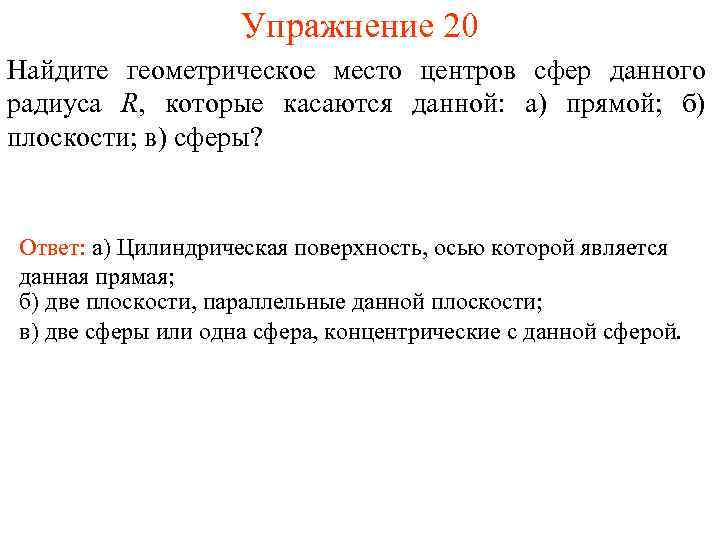 Упражнение 20

Найдите геометрическое место центров сфер данного радиуса $R$, которые касаются данной: а) прямой; б) плоскости; в) сферы?

Ответ: а) Цилиндрическая поверхность, осью которой является данная прямая;
б) две плоскости, параллельные данной плоскости;
в) две сферы или одна сфера, концентрические с данной сферой.